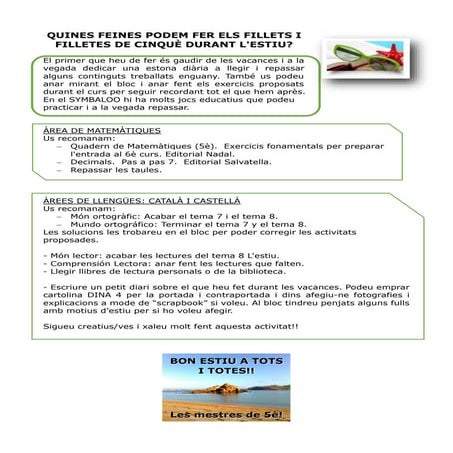 QUINES FEINES PODEM FER ELS FILLETS I FILLETES DE CINQUÈ DURANT L'ESTIU?

El primer que heu de fer és gaudir de les vacances i a la vegada dedicar una estona diària a llegir i repassar alguns continguts treballats enguany. També us podeu anar mirant el bloc i anar fent els exercicis proposats durant el curs per seguir recordant tot el que hem après. En el SYMBALOO hi ha molts jocs educatius que podeu practicar i a la vegada repassar.

ÀREA DE MATEMÀTIQUES
Us recomanam:
– Quadern de Matemàtiques (5è). Exercicis fonamentals per preparar l'entrada al 6è curs. Editorial Nadal.
– Decimals. Pas a pas 7. Editorial Salvatella.
– Repassar les taules.

ÀREES DE LLENGÜES: CATALÀ I CASTELLÀ
Us recomanam:
– Món ortogràfic: Acabar el tema 7 i el tema 8.
– Mundo ortográfico: Terminar el tema 7 y el tema 8.
Les solucions les trobareu en el bloc per poder corregir les activitats proposades.

- Món lector: acabar les lectures del tema 8 L'estiu.
- Comprensión Lectora: anar fent les lectures que falten.
- Llegir llibres de lectura personals o de la biblioteca.

- Escriure un petit diari sobre el que heu fet durant les vacances. Podeu emprar cartolina DINA 4 per la portada i contraportada i dins afegiu-ne fotografies i explicacions a mode de "scrapbook" si voleu. Al bloc tindreu penjats alguns fulls amb motius d'estiu per si ho voleu afegir.

Sigueu creatius/ves i xaleu molt fent aquesta activitat!!

BON ESTIU A TOTS I TOTES!!

Les mestres de 5è!